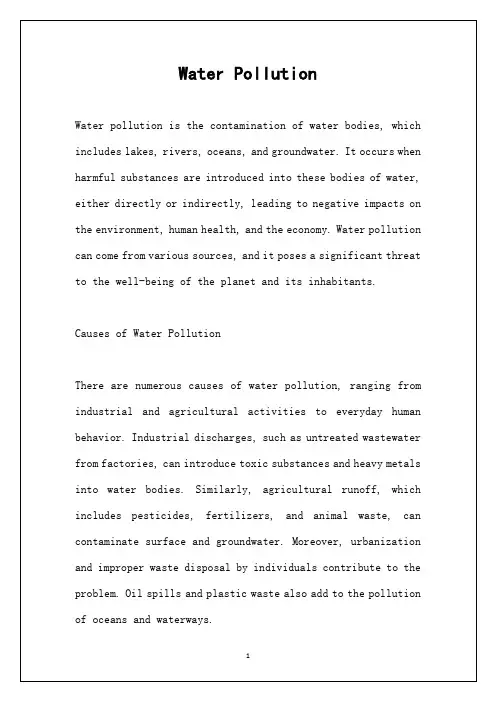 Water Pollution

Water pollution is the contamination of water bodies, which includes lakes, rivers, oceans, and groundwater. It occurs when harmful substances are introduced into these bodies of water, either directly or indirectly, leading to negative impacts on the environment, human health, and the economy. Water pollution can come from various sources, and it poses a significant threat to the well-being of the planet and its inhabitants.

Causes of Water Pollution

There are numerous causes of water pollution, ranging from industrial and agricultural activities to everyday human behavior. Industrial discharges, such as untreated wastewater from factories, can introduce toxic substances and heavy metals into water bodies. Similarly, agricultural runoff, which includes pesticides, fertilizers, and animal waste, can contaminate surface and groundwater. Moreover, urbanization and improper waste disposal by individuals contribute to the problem. Oil spills and plastic waste also add to the pollution of oceans and waterways.

1